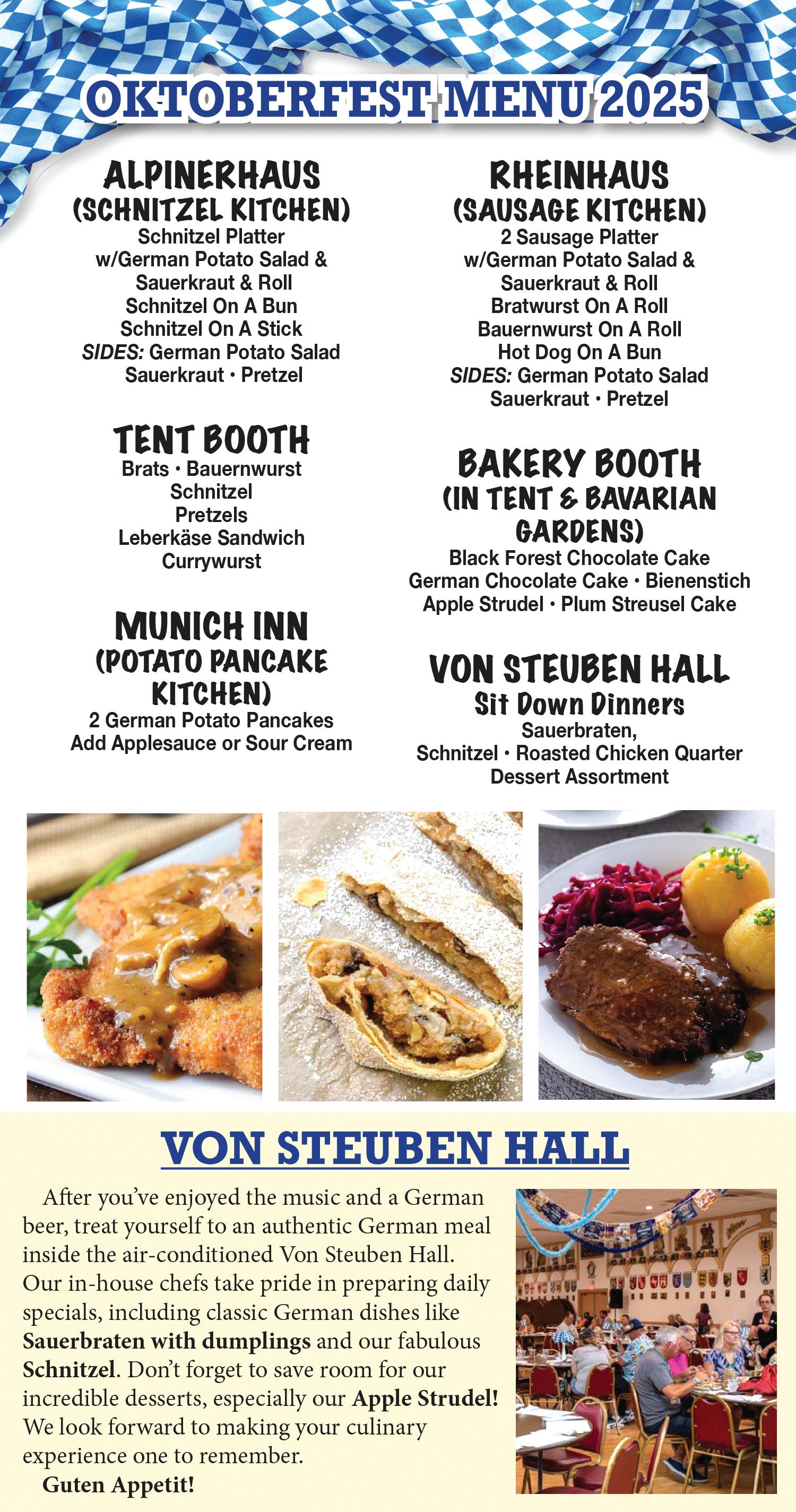 OKTOBERFEST MENU 2025

ALPINERHAUS
(SCHNITZEL KITCHEN)
Schnitzel Platter
w/German Potato Salad & Sauerkraut & Roll
Schnitzel On A Bun
Schnitzel On A Stick
SIDES: German Potato Salad
Sauerkraut • Pretzel

TENT BOOTH
Brats • Bauernwurst
Schnitzel
Pretzels
Leberkäse Sandwich
Currywurst

MUNICH INN
(POTATO PANCAKE KITCHEN)
2 German Potato Pancakes
Add Applesauce or Sour Cream

RHEINHAUS
(SAUSAGE KITCHEN)
2 Sausage Platter
w/German Potato Salad & Sauerkraut & Roll
Bratwurst On A Roll
Bauernwurst On A Roll
Hot Dog On A Bun
SIDES: German Potato Salad
Sauerkraut • Pretzel

BAKERY BOOTH
(IN TENT & BAVARIAN GARDENS)
Black Forest Chocolate Cake
German Chocolate Cake • Bienenstich
Apple Strudel • Plum Streusel Cake

VON STEUBEN HALL
Sit Down Dinners
Sauerbraten,
Schnitzel • Roasted Chicken Quarter
Dessert Assortment

VON STEUBEN HALL

After you've enjoyed the music and a German beer, treat yourself to an authentic German meal inside the air-conditioned Von Steuben Hall. Our in-house chefs take pride in preparing daily specials, including classic German dishes like Sauerbraten with dumplings and our fabulous Schnitzel. Don't forget to save room for our incredible desserts, especially our Apple Strudel! We look forward to making your culinary experience one to remember.
Guten Appetit!